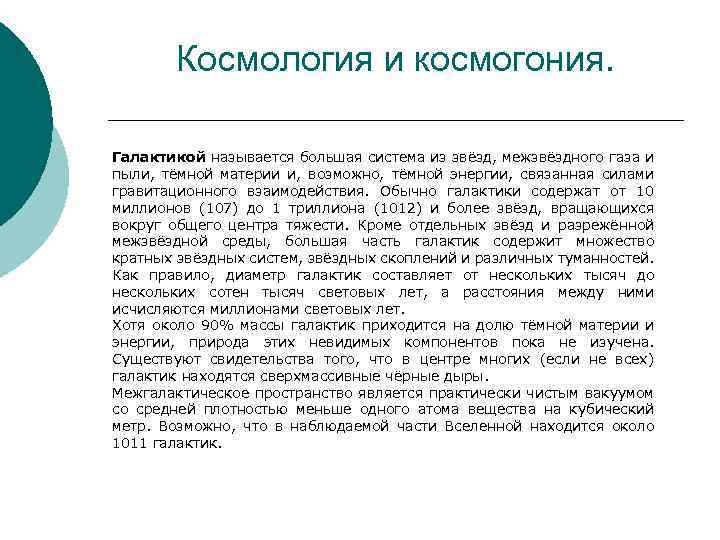 Космология и космогония.

Галактикой называется большая система из звёзд, межзвёздного газа и пыли, тёмной материи и, возможно, тёмной энергии, связанная силами гравитационного взаимодействия. Обычно галактики содержат от 10 миллионов (107) до 1 триллиона (1012) и более звёзд, вращающихся вокруг общего центра тяжести. Кроме отдельных звёзд и разрежённой межзвёздной среды, большая часть галактик содержит множество кратных звёздных систем, звёздных скоплений и различных туманностей. Как правило, диаметр галактик составляет от нескольких тысяч до нескольких сотен тысяч световых лет, а расстояния между ними исчисляются миллионами световых лет.
Хотя около 90% массы галактик приходится на долю тёмной материи и энергии, природа этих невидимых компонентов пока не изучена. Существуют свидетельства того, что в центре многих (если не всех) галактик находятся сверхмассивные чёрные дыры.
Межгалактическое пространство является практически чистым вакуумом со средней плотностью меньше одного атома вещества на кубический метр. Возможно, что в наблюдаемой части Вселенной находится около 1011 галактик.